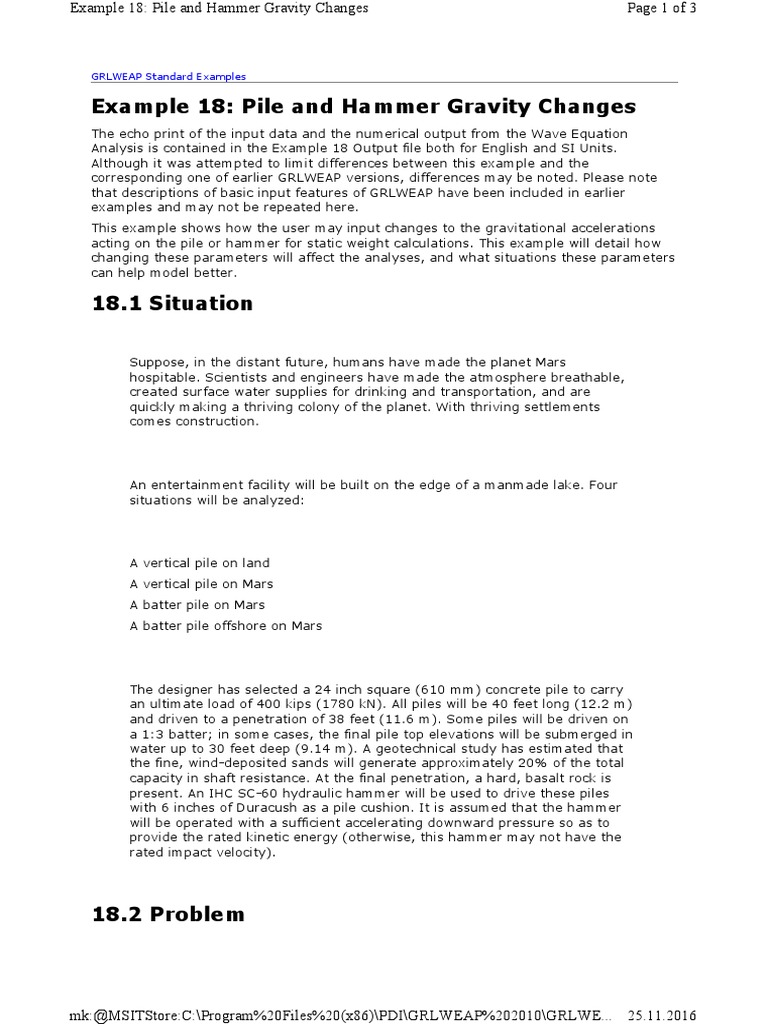 Example 18: Pile and Hammer Gravity Changes

Page 1 of 3

GRLWEAP Standard Examples

Example 18: Pile and Hammer Gravity Changes

The echo print of the input data and the numerical output from the Wave Equation Analysis is contained in the Example 18 Output file both for English and SI Units. Although it was attempted to limit differences between this example and the corresponding one of earlier GRLWEAP versions, differences may be noted. Please note that descriptions of basic input features of GRLWEAP have been included in earlier examples and may not be repeated here.

This example shows how the user may input changes to the gravitational accelerations acting on the pile or hammer for static weight calculations. This example will detail how changing these parameters will affect the analyses, and what situations these parameters can help model better.

18.1 Situation

Suppose, in the distant future, humans have made the planet Mars hospitable. Scientists and engineers have made the atmosphere breathable, created surface water supplies for drinking and transportation, and are quickly making a thriving colony of the planet. With thriving settlements comes construction.

An entertainment facility will be built on the edge of a manmade lake. Four situations will be analyzed:

A vertical pile on land
A vertical pile on Mars
A batter pile on Mars
A batter pile offshore on Mars

The designer has selected a 24 inch square (610 mm) concrete pile to carry an ultimate load of 400 kips (1780 kN). All piles will be 40 feet long (12.2 m) and driven to a penetration of 38 feet (11.6 m). Some piles will be driven on a 1:3 batter; in some cases, the final pile top elevations will be submerged in water up to 30 feet deep (9.14 m). A geotechnical study has estimated that the fine, wind-deposited sands will generate approximately 20% of the total capacity in shaft resistance. At the final penetration, a hard, basalt rock is present. An IHC SC-60 hydraulic hammer will be used to drive these piles with 6 inches of Duracush as a pile cushion. It is assumed that the hammer will be operated with a sufficient accelerating downward pressure so as to provide the rated kinetic energy (otherwise, this hammer may not have the rated impact velocity).

18.2 Problem

mk:@MSITStore:C:\Program%20Files%20(x86)\PDI\GRLWEAP%202010\GRLWE... 25.11.2016